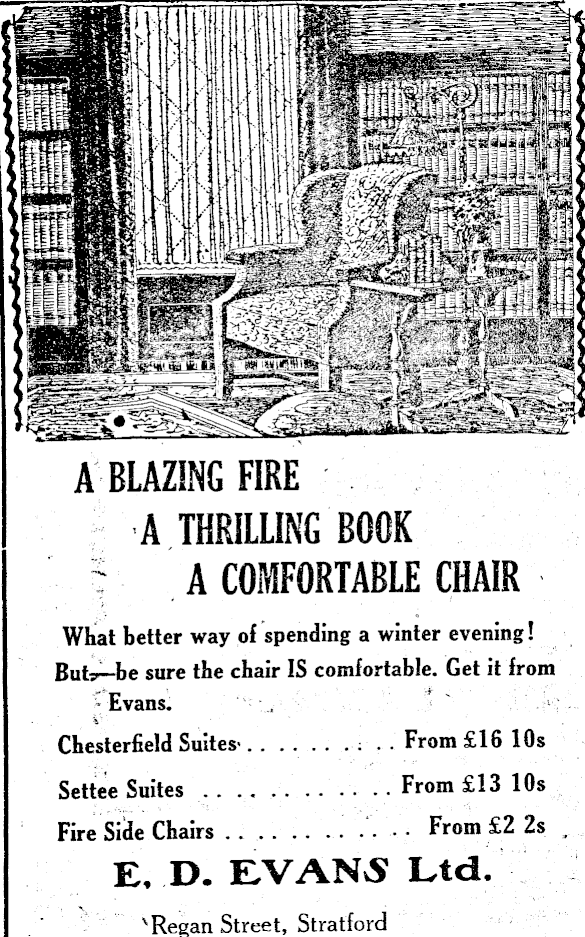 A BLAZING FIRE

A THRILLING BOOK

A COMFORTABLE CHAIR

What better way of spending a winter evening! But—be sure the chair IS comfortable. Get it from Evans.

Chesterfield Suites From £16 10s

Settee Suites From £13 10s

Fire Side Chairs From £2 2s

E. D. EVANS Ltd.

Regan Street, Stratford